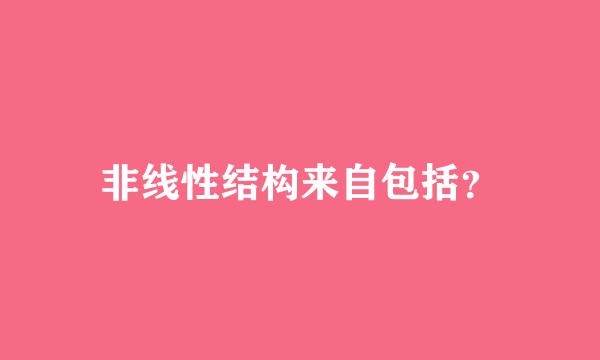 非线性结构来自包括?